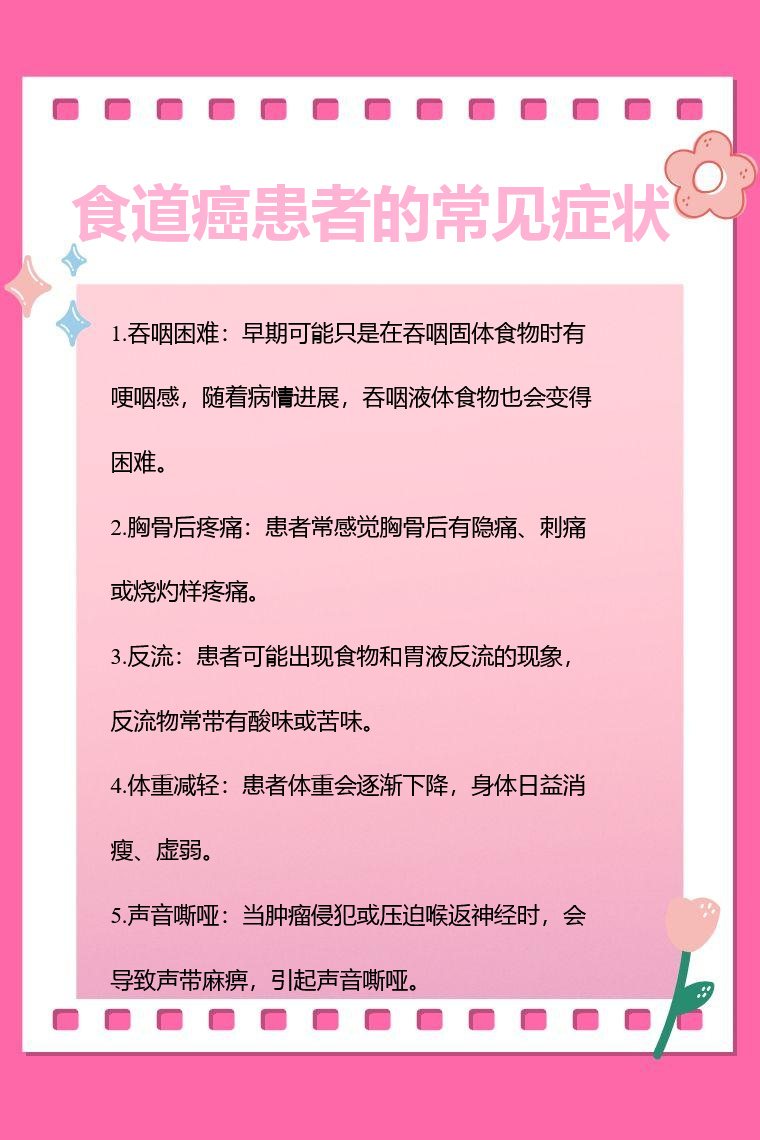 食道癌患者的常见症状

1.吞咽困难：早期可能只是在吞咽固体食物时有哽咽感，随着病情进展，吞咽液体食物也会变得困难。

2.胸骨后疼痛：患者常感觉胸骨后有隐痛、刺痛或烧灼样疼痛。

3.反流：患者可能出现食物和胃液反流的现象，反流物常带有酸味或苦味。

4.体重减轻：患者体重会逐渐下降，身体日益消瘦、虚弱。

5.声音嘶哑：当肿瘤侵犯或压迫喉返神经时，会导致声带麻痹，引起声音嘶哑。